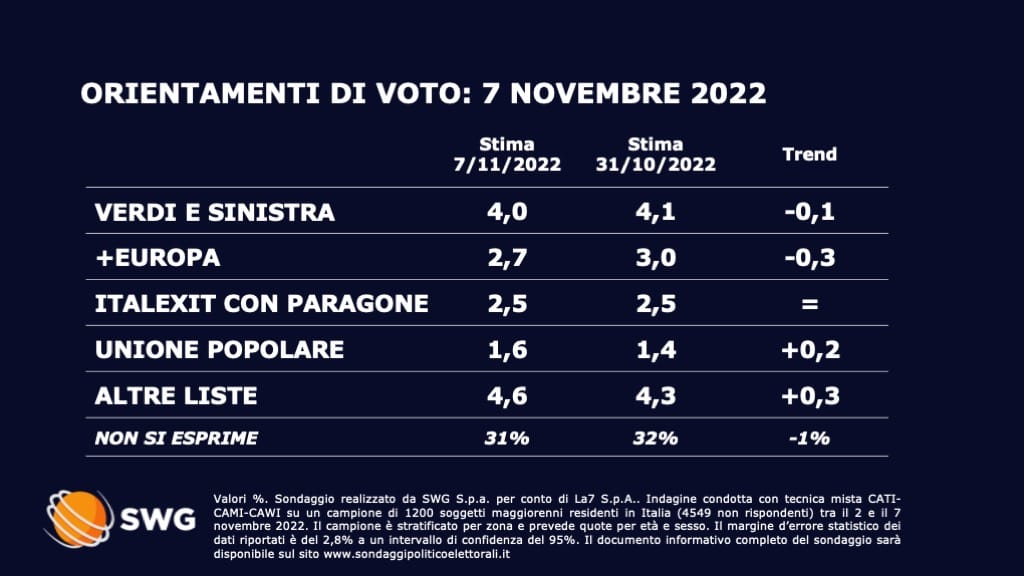 ORIENTAMENTI DI VOTO: 7 NOVEMBRE 2022

| | Stima 7/11/2022 | Stima 31/10/2022 | Trend |
|---|---|---|---|
| VERDI E SINISTRA | 4,0 | 4,1 | -0,1 |
| +EUROPA | 2,7 | 3,0 | -0,3 |
| ITALEXIT CON PARAGONE | 2,5 | 2,5 | = |
| UNIONE POPOLARE | 1,6 | 1,4 | +0,2 |
| ALTRE LISTE | 4,6 | 4,3 | +0,3 |
| NON SI ESPRIME | 31% | 32% | -1% |

SWG

Valori %. Sondaggio realizzato da SWG S.p.a. per conto di La7 S.p.A.. Indagine condotta con tecnica mista CATI-CAMI-CAWI su un campione di 1200 soggetti maggiorenni residenti in Italia (4549 non rispondenti) tra il 2 e il 7 novembre 2022. Il campione è stratificato per zona e prevede quote per età e sesso. Il margine d'errore statistico dei dati riportati è del 2,8% a un intervallo di confidenza del 95%. Il documento informativo completo del sondaggio sarà disponibile sul sito www.sondaggipoliticoelettorali.it